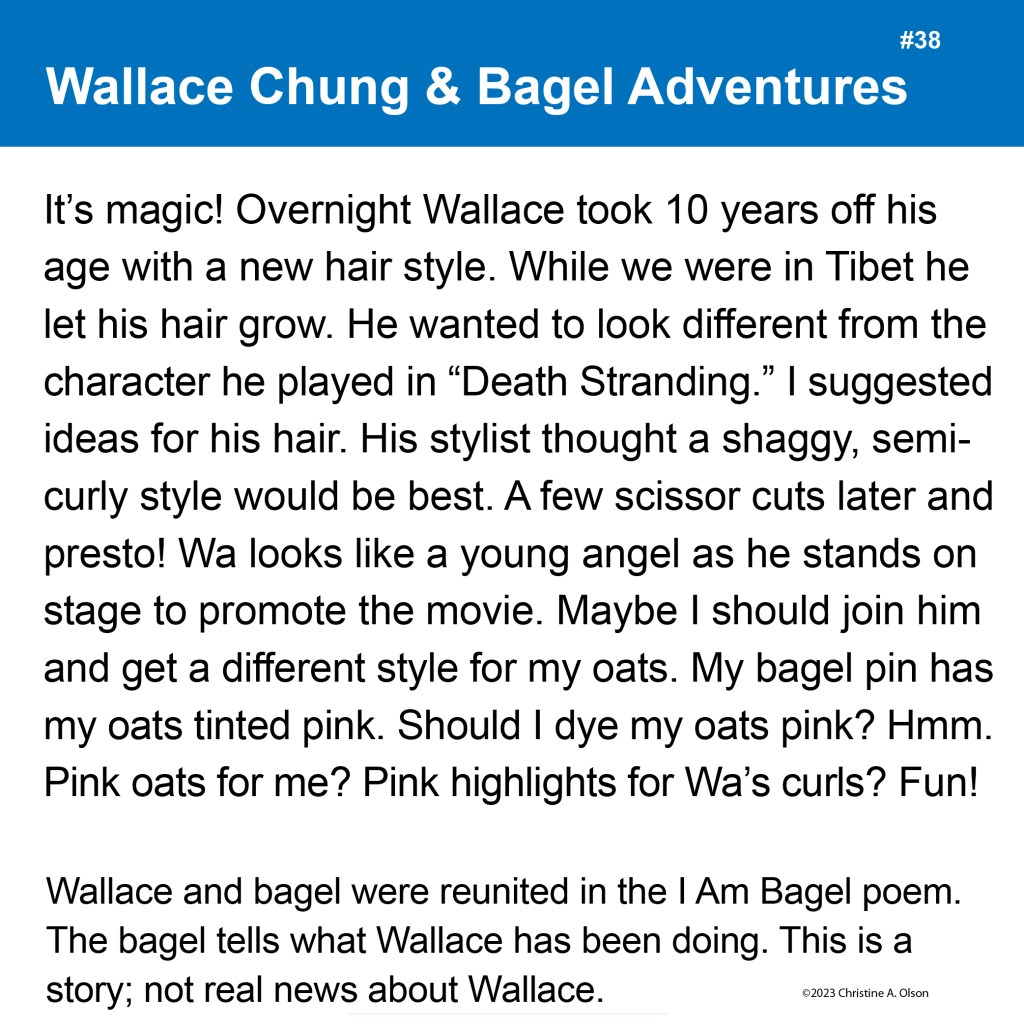 #38

Wallace Chung & Bagel Adventures

It's magic! Overnight Wallace took 10 years off his age with a new hair style. While we were in Tibet he let his hair grow. He wanted to look different from the character he played in "Death Stranding." I suggested ideas for his hair. His stylist thought a shaggy, semi-curly style would be best. A few scissor cuts later and presto! Wa looks like a young angel as he stands on stage to promote the movie. Maybe I should join him and get a different style for my oats. My bagel pin has my oats tinted pink. Should I dye my oats pink? Hmm. Pink oats for me? Pink highlights for Wa's curls? Fun!

Wallace and bagel were reunited in the I Am Bagel poem. The bagel tells what Wallace has been doing. This is a story; not real news about Wallace.

©2023 Christine A. Olson